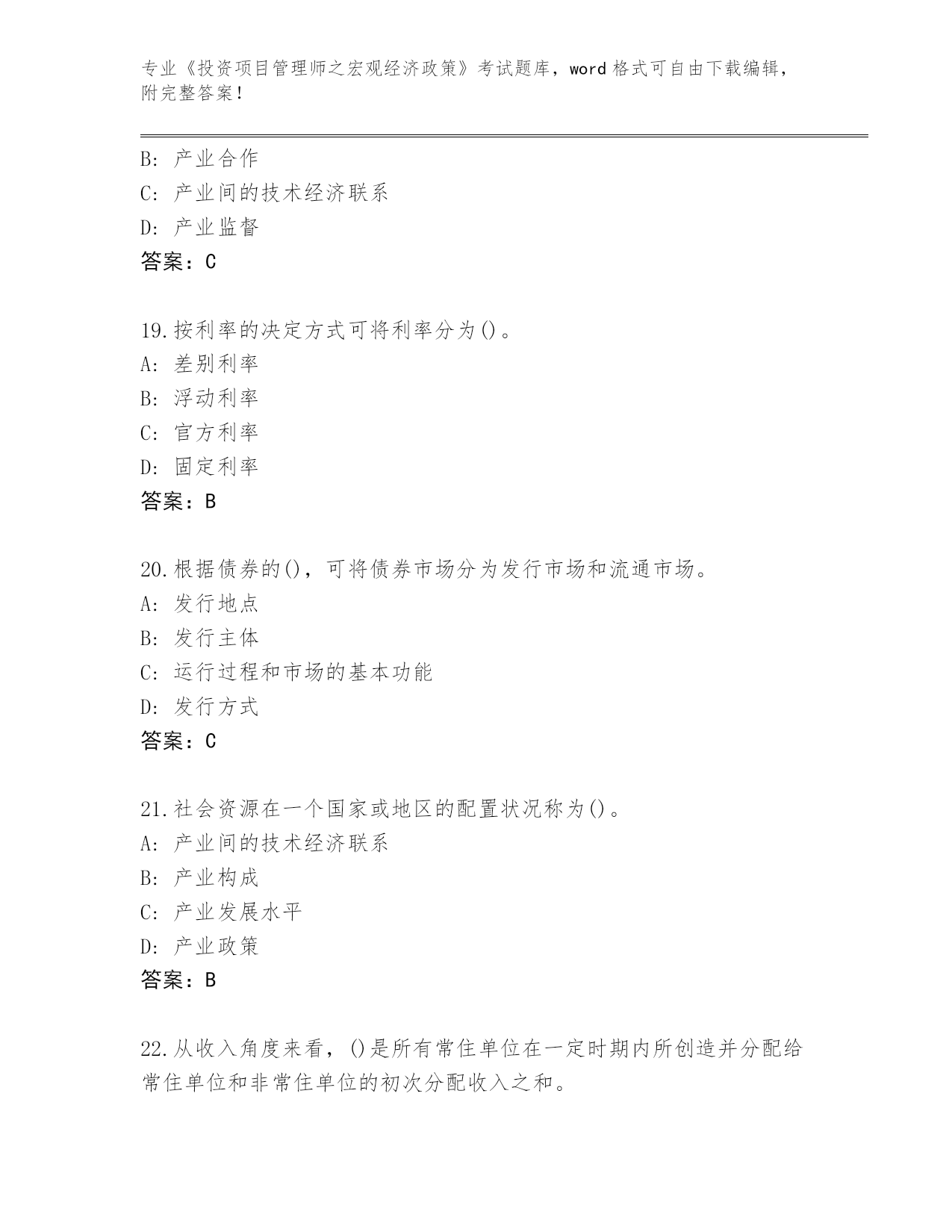 专业《投资项目管理师之宏观经济政策》考试题库，word 格式可自由下载编辑，附完整答案！

B: 产业合作
C: 产业间的技术经济联系
D: 产业监督
答案：C

19.按利率的决定方式可将利率分为()。
A: 差别利率
B: 浮动利率
C: 官方利率
D: 固定利率
答案：B

20.根据债券的()，可将债券市场分为发行市场和流通市场。
A: 发行地点
B: 发行主体
C: 运行过程和市场的基本功能
D: 发行方式
答案：C

21.社会资源在一个国家或地区的配置状况称为()。
A: 产业间的技术经济联系
B: 产业构成
C: 产业发展水平
D: 产业政策
答案：B

22.从收入角度来看，()是所有常住单位在一定时期内所创造并分配给常住单位和非常住单位的初次分配收入之和。